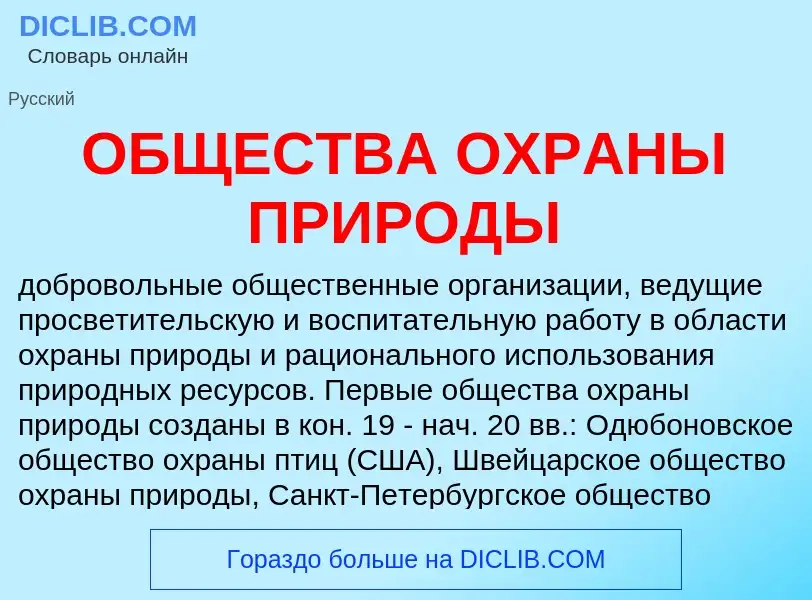 DICLIB.COM
Словарь онлайн

Русский

ОБЩЕСТВА ОХРАНЫ ПРИРОДЫ

добровольные общественные организации, ведущие просветительскую и воспитательную работу в области охраны природы и рационального использования природных ресурсов. Первые общества охраны природы созданы в кон. 19 - нач. 20 вв.: Одюбоновское общество охраны птиц (США), Швейцарское общество охраны природы, Санкт-Петербургское общество

Гораздо больше на DICLIB.COM